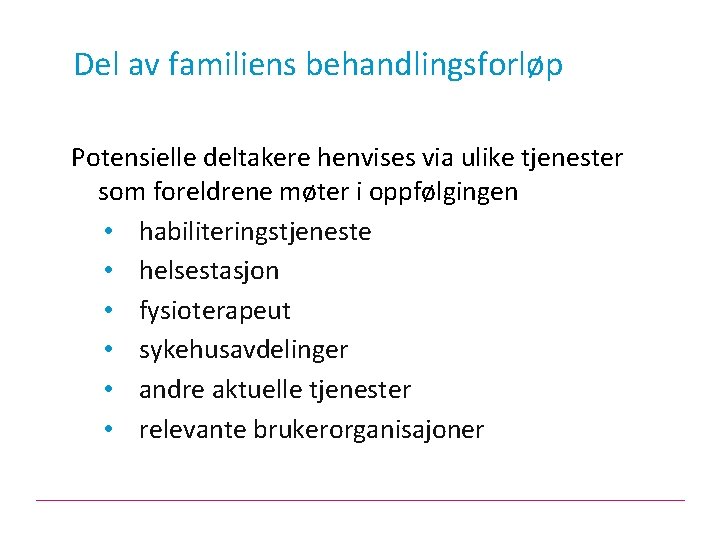 Del av familiens behandlingsforløp

Potensielle deltakere henvises via ulike tjenester som foreldrene møter i oppfølgingen

• habiliteringstjeneste
• helsestasjon
• fysioterapeut
• sykehusavdelinger
• andre aktuelle tjenester
• relevante brukerorganisajoner